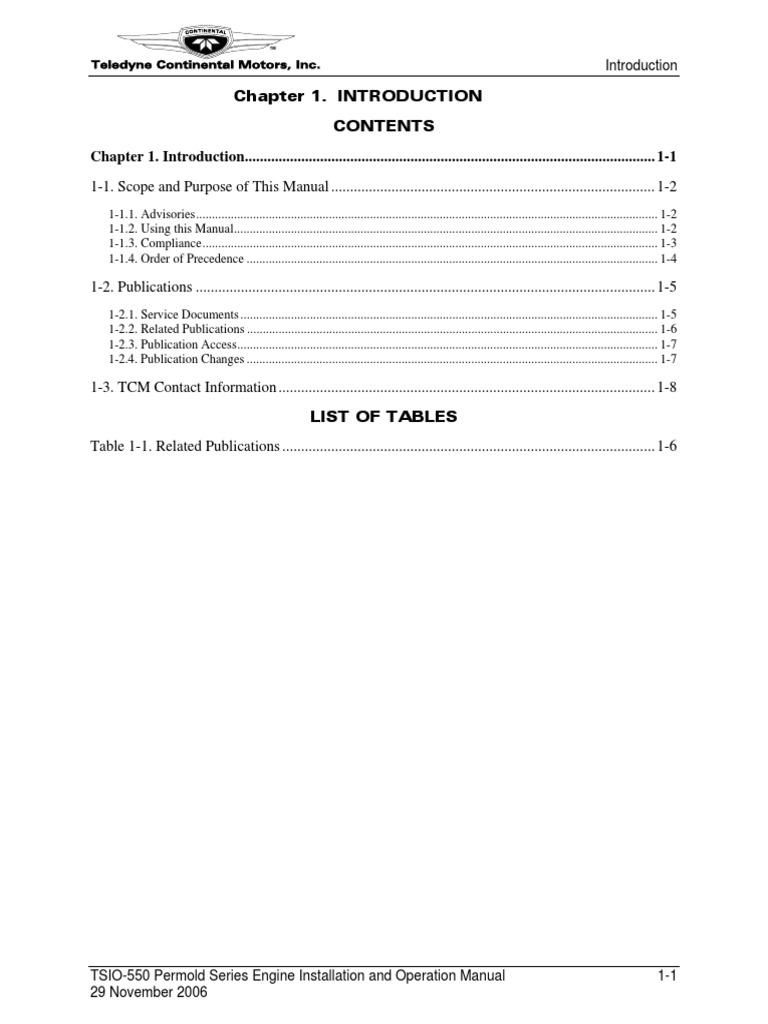 CONTINENTAL

Teledyne Continental Motors, Inc.

Introduction

Chapter 1. INTRODUCTION

CONTENTS

Chapter 1. Introduction 1-1

1-1. Scope and Purpose of This Manual 1-2

1-1.1. Advisories 1-2
1-1.2. Using this Manual 1-2
1-1.3. Compliance 1-3
1-1.4. Order of Precedence 1-4

1-2. Publications 1-5

1-2.1. Service Documents 1-5
1-2.2. Related Publications 1-6
1-2.3. Publication Access 1-7
1-2.4. Publication Changes 1-7

1-3. TCM Contact Information 1-8

LIST OF TABLES

Table 1-1. Related Publications 1-6

TSIO-550 Permold Series Engine Installation and Operation Manual 1-1
29 November 2006